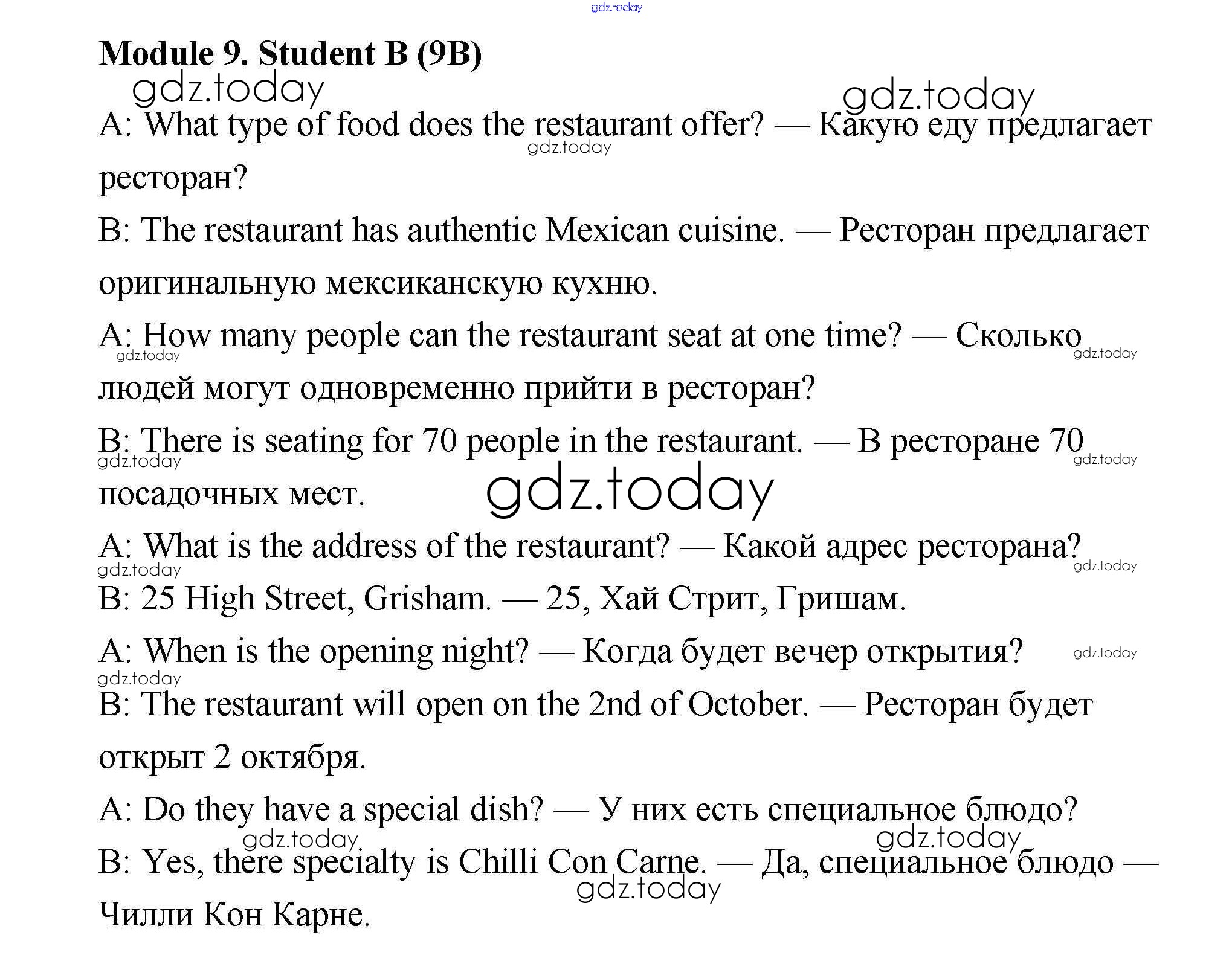 gdz.today

Module 9. Student B (9B)

gdz.today gdz.today

A: What type of food does the restaurant offer? — Какую еду предлагает ресторан?

gdz.today

B: The restaurant has authentic Mexican cuisine. — Ресторан предлагает оригинальную мексиканскую кухню.

A: How many people can the restaurant seat at one time? — Сколько людей могут одновременно прийти в ресторан?

gdz.today gdz.today

B: There is seating for 70 people in the restaurant. — В ресторане 70 посадочных мест.

gdz.today gdz.today gdz.today

A: What is the address of the restaurant? — Какой адрес ресторана?

gdz.today gdz.today

B: 25 High Street, Grisham. — 25, Хай Стрит, Гришам.

A: When is the opening night? — Когда будет вечер открытия?

gdz.today gdz.today

B: The restaurant will open on the 2nd of October. — Ресторан будет открыт 2 октября.

A: Do they have a special dish? — У них есть специальное блюдо?

gdz.today gdz.today

B: Yes, there specialty is Chilli Con Carne. — Да, специальное блюдо — Чилли Кон Карне.

gdz.today